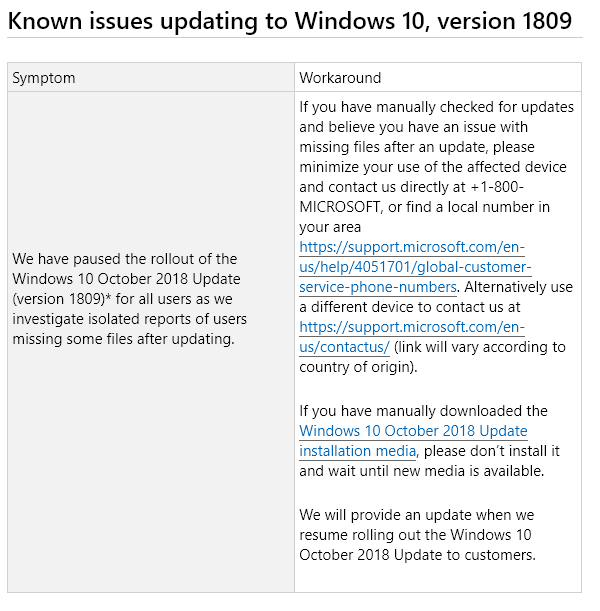 Known issues updating to Windows 10, version 1809

| Symptom | Workaround |
|---|---|
| We have paused the rollout of the Windows 10 October 2018 Update (version 1809)* for all users as we investigate isolated reports of users missing some files after updating. | If you have manually checked for updates and believe you have an issue with missing files after an update, please minimize your use of the affected device and contact us directly at +1-800-MICROSOFT, or find a local number in your area https://support.microsoft.com/en-us/help/4051701/global-customer-service-phone-numbers. Alternatively use a different device to contact us at https://support.microsoft.com/en-us/contactus/ (link will vary according to country of origin).<br><br>If you have manually downloaded the Windows 10 October 2018 Update installation media, please don't install it and wait until new media is available.<br><br>We will provide an update when we resume rolling out the Windows 10 October 2018 Update to customers. |